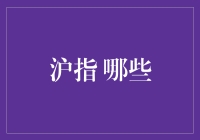 沪指 哪些